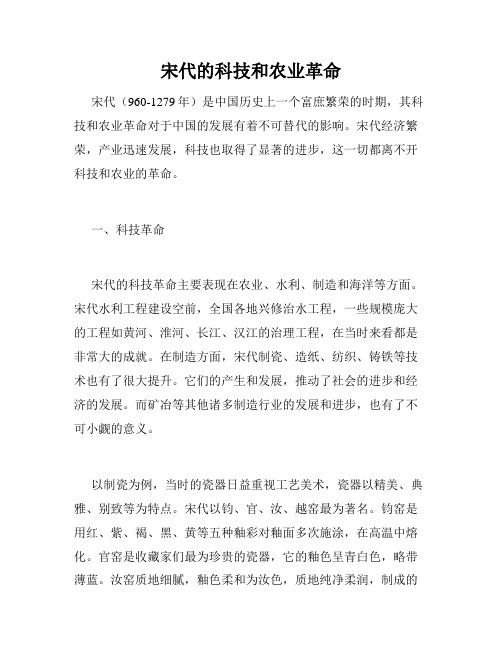 宋代的科技和农业革命

宋代（960-1279 年）是中国历史上一个富庶繁荣的时期，其科技和农业革命对于中国的发展有着不可替代的影响。宋代经济繁荣，产业迅速发展，科技也取得了显著的进步，这一切都离不开科技和农业的革命。

一、科技革命

宋代的科技革命主要表现在农业、水利、制造和海洋等方面。宋代水利工程建设空前，全国各地兴修治水工程，一些规模庞大的工程如黄河、淮河、长江、汉江的治理工程，在当时来看都是非常大的成就。在制造方面，宋代制瓷、造纸、纺织、铸铁等技术也有了很大提升。它们的产生和发展，推动了社会的进步和经济的发展。而矿冶等其他诸多制造行业的发展和进步，也有了不可小觑的意义。

以制瓷为例，当时的瓷器日益重视工艺美术，瓷器以精美、典雅、别致等为特点。宋代以钧、官、汝、越窑最为著名。钧窑是用红、紫、褐、黑、黄等五种釉彩对釉面多次施涂，在高温中熔化。官窑是收藏家们最为珍贵的瓷器，它的釉色呈青白色，略带薄蓝。汝窑质地细腻，釉色柔和为汝色，质地纯净柔润，制成的